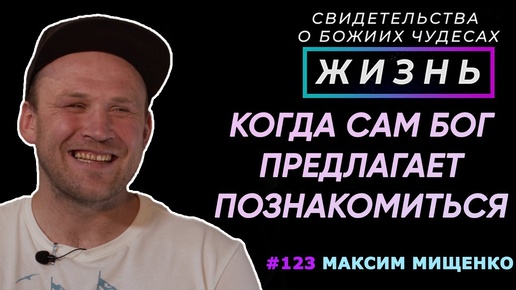 СВИДЕТЕЛЬСТВА О БОЖИИХ ЧУДЕСАХ

ЖИЗНЬ

КОГДА САМ БОГ ПРЕДЛАГАЕТ ПОЗНАКОМИТЬСЯ

#123 МАКСИМ МИЩЕНКО